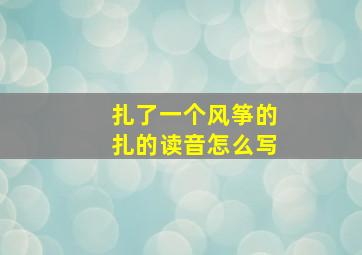 扎了一个风筝的
扎的读音怎么写